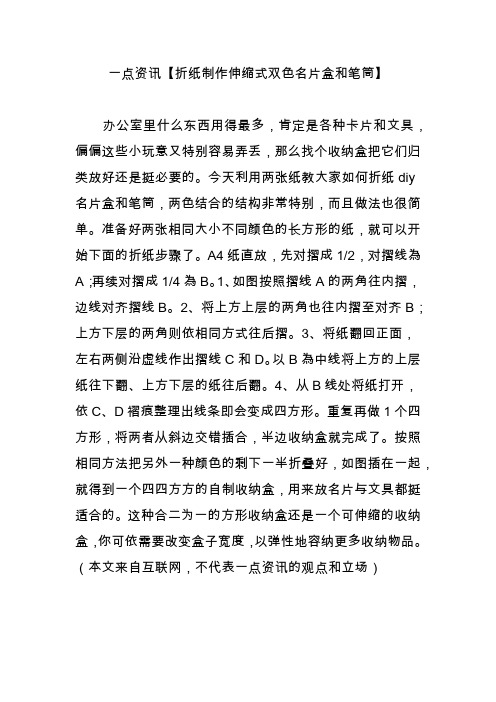 一点资讯【折纸制作伸缩式双色名片盒和笔筒】

办公室里什么东西用得最多，肯定是各种卡片和文具，偏偏这些小玩意又特别容易弄丢，那么找个收纳盒把它们归类放好还是挺必要的。今天利用两张纸教大家如何折纸 diy 名片盒和笔筒，两色结合的结构非常特别，而且做法也很简单。准备好两张相同大小不同颜色的长方形的纸，就可以开始下面的折纸步骤了。A4 纸直放，先对摺成 1/2，对摺线為 A；再续对摺成 1/4 為 B。1、如图按照摺线 A 的两角往内摺，边线对齐摺线 B。2、将上方上层的两角也往内摺至对齐 B；上方下层的两角则依相同方式往后摺。3、将纸翻回正面，左右两侧沿虚线作出摺线 C 和 D。以 B 為中线将上方的上层纸往下翻、上方下层的纸往后翻。4、从 B 线处将纸打开，依 C、D 褶痕整理出线条即会变成四方形。重复再做 1 个四方形，将两者从斜边交错插合，半边收纳盒就完成了。按照相同方法把另外一种颜色的剩下一半折叠好，如图插在一起，就得到一个四四方方的自制收纳盒，用来放名片与文具都挺适合的。这种合二为一的方形收纳盒还是一个可伸缩的收纳盒，你可依需要改变盒子宽度，以弹性地容纳更多收纳物品。（本文来自互联网，不代表一点资讯的观点和立场）